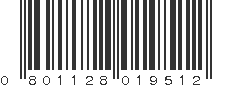 0 801128 019512